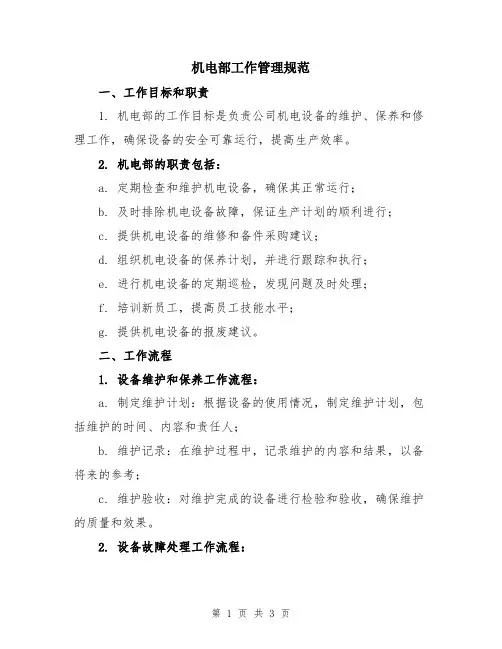 机电部工作管理规范

一、工作目标和职责

1. 机电部的工作目标是负责公司机电设备的维护、保养和修理工作，确保设备的安全可靠运行，提高生产效率。

2. 机电部的职责包括：

a. 定期检查和维护机电设备，确保其正常运行；

b. 及时排除机电设备故障，保证生产计划的顺利进行；

c. 提供机电设备的维修和备件采购建议；

d. 组织机电设备的保养计划，并进行跟踪和执行；

e. 进行机电设备的定期巡检，发现问题及时处理；

f. 培训新员工，提高员工技能水平；

g. 提供机电设备的报废建议。

二、工作流程

1. 设备维护和保养工作流程：

a. 制定维护计划：根据设备的使用情况，制定维护计划，包括维护的时间、内容和责任人；

b. 维护记录：在维护过程中，记录维护的内容和结果，以备将来的参考；

c. 维护验收：对维护完成的设备进行检验和验收，确保维护的质量和效果。

2. 设备故障处理工作流程：

第 1 页 共 3 页